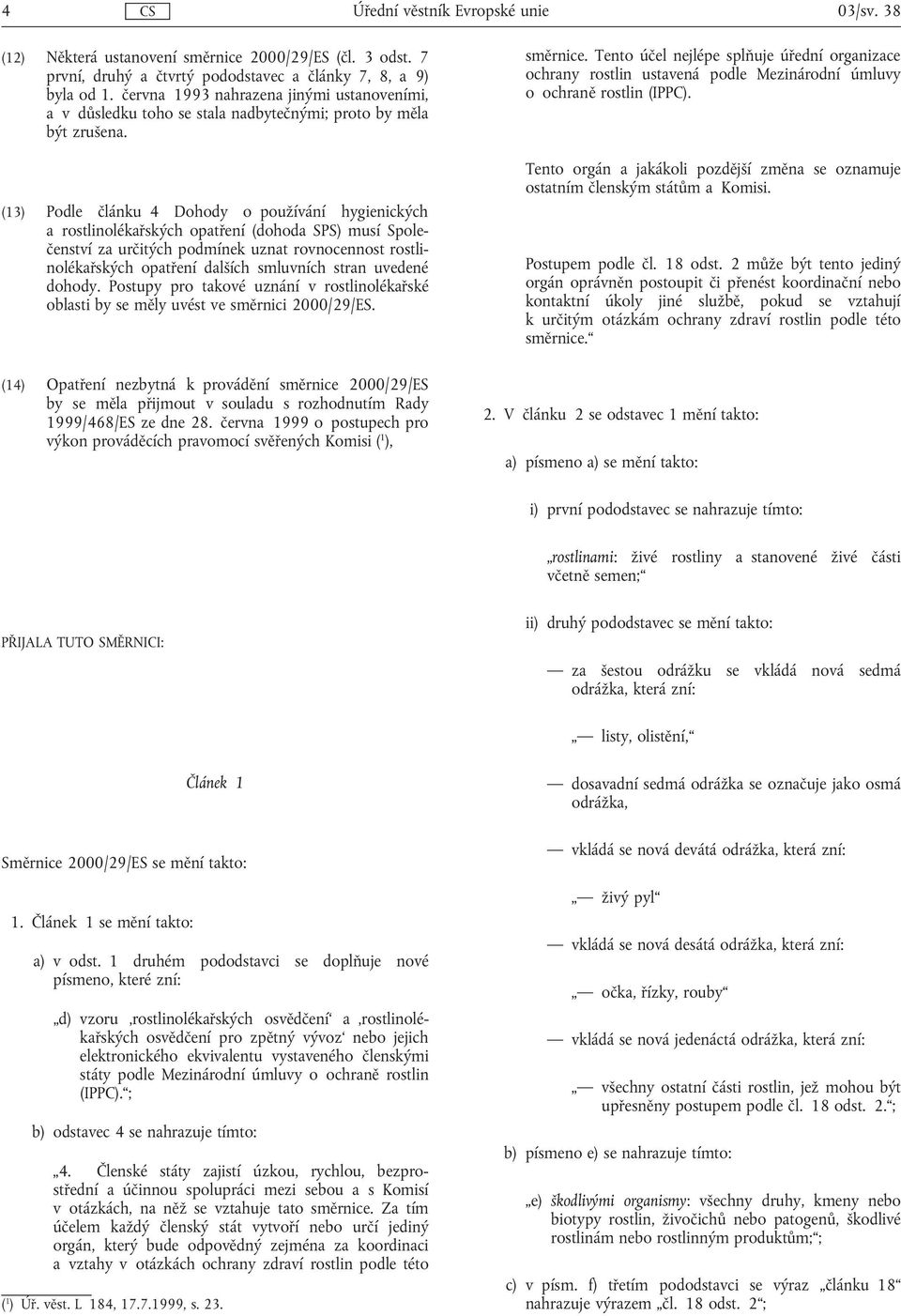 4 CS Úřední věstník Evropské unie 03/sv. 38

(12) Některá ustanovení směrnice 2000/29/ES (čl. 3 odst. 7 první, druhý a čtvrtý pododstavec a články 7, 8, a 9) byla od 1. června 1993 nahrazena jinými ustanoveními, a v důsledku toho se stala nadbytečnými; proto by měla být zrušena.

(13) Podle článku 4 Dohody o používání hygienických a rostlinolékařských opatření (dohoda SPS) musí Společenství za určitých podmínek uznat rovnocennost rostlinolékařských opatření dalších smluvních stran uvedené dohody. Postupy pro takové uznání v rostlinolékařské oblasti by se měly uvést ve směrnici 2000/29/ES.

(14) Opatření nezbytná k provádění směrnice 2000/29/ES by se měla přijmout v souladu s rozhodnutím Rady 1999/468/ES ze dne 28. června 1999 o postupech pro výkon prováděcích pravomocí svěřených Komisi ($^1$),

PŘIJALA TUTO SMĚRNICI:

Článek 1

Směrnice 2000/29/ES se mění takto:

1. Článek 1 se mění takto:

a) v odst. 1 druhém pododstavci se doplňuje nové písmeno, které zní:

„d) vzoru ‚rostlinolékařských osvědčení‘ a ‚rostlinolékařských osvědčení pro zpětný vývoz‘ nebo jejich elektronického ekvivalentu vystaveného členskými státy podle Mezinárodní úmluvy o ochraně rostlin (IPPC).“;

b) odstavec 4 se nahrazuje tímto:

„4. Členské státy zajistí úzkou, rychlou, bezprostřední a účinnou spolupráci mezi sebou a s Komisí v otázkách, na něž se vztahuje tato směrnice. Za tím účelem každý členský stát vytvoří nebo určí jediný orgán, který bude odpovědný zejména za koordinaci a vztahy v otázkách ochrany zdraví rostlin podle této

($^1$) Úř. věst. L 184, 17.7.1999, s. 23.

směrnice. Tento účel nejlépe splňuje úřední organizace ochrany rostlin ustavená podle Mezinárodní úmluvy o ochraně rostlin (IPPC).

Tento orgán a jakákoli pozdější změna se oznamuje ostatním členským státům a Komisi.

Postupem podle čl. 18 odst. 2 může být tento jediný orgán oprávněn postoupit či přenést koordinační nebo kontaktní úkoly jiné službě, pokud se vztahují k určitým otázkám ochrany zdraví rostlin podle této směrnice.“

2. V článku 2 se odstavec 1 mění takto:

a) písmeno a) se mění takto:

i) první pododstavec se nahrazuje tímto:

„rostlinami: živé rostliny a stanovené živé části včetně semen;“

ii) druhý pododstavec se mění takto:

— za šestou odrážku se vkládá nová sedmá odrážka, která zní:

„— listy, olistění,“

— dosavadní sedmá odrážka se označuje jako osmá odrážka,

— vkládá se nová devátá odrážka, která zní:

„— živý pyl“

— vkládá se nová desátá odrážka, která zní:

„— očka, řízky, rouby“

— vkládá se nová jedenáctá odrážka, která zní:

„— všechny ostatní části rostlin, jež mohou být upřesněny postupem podle čl. 18 odst. 2.“;

b) písmeno e) se nahrazuje tímto:

„e) škodlivými organismy: všechny druhy, kmeny nebo biotypy rostlin, živočichů nebo patogenů, škodlivé rostlinám nebo rostlinným produktům;“;

c) v písm. f) třetím pododstavci se výraz „článku 18“ nahrazuje výrazem „čl. 18 odst. 2“;